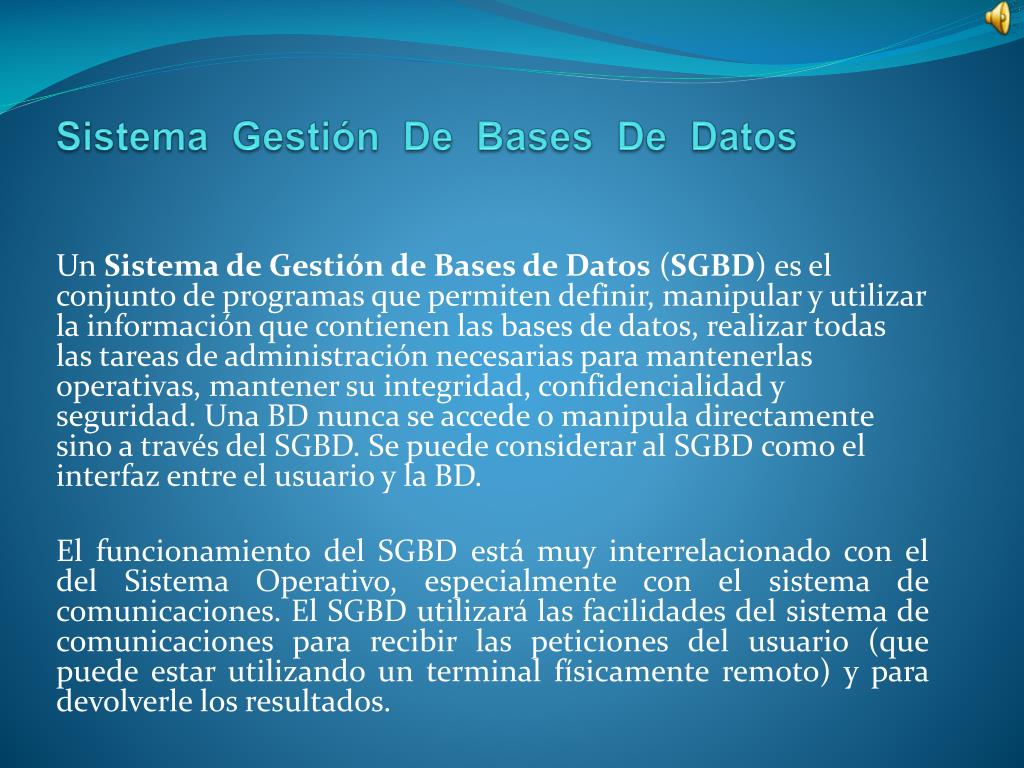 Sistema Gestión De Bases De Datos

Un Sistema de Gestión de Bases de Datos (SGBD) es el conjunto de programas que permiten definir, manipular y utilizar la información que contienen las bases de datos, realizar todas las tareas de administración necesarias para mantenerlas operativas, mantener su integridad, confidencialidad y seguridad. Una BD nunca se accede o manipula directamente sino a través del SGBD. Se puede considerar al SGBD como el interfaz entre el usuario y la BD.

El funcionamiento del SGBD está muy interrelacionado con el del Sistema Operativo, especialmente con el sistema de comunicaciones. El SGBD utilizará las facilidades del sistema de comunicaciones para recibir las peticiones del usuario (que puede estar utilizando un terminal físicamente remoto) y para devolverle los resultados.